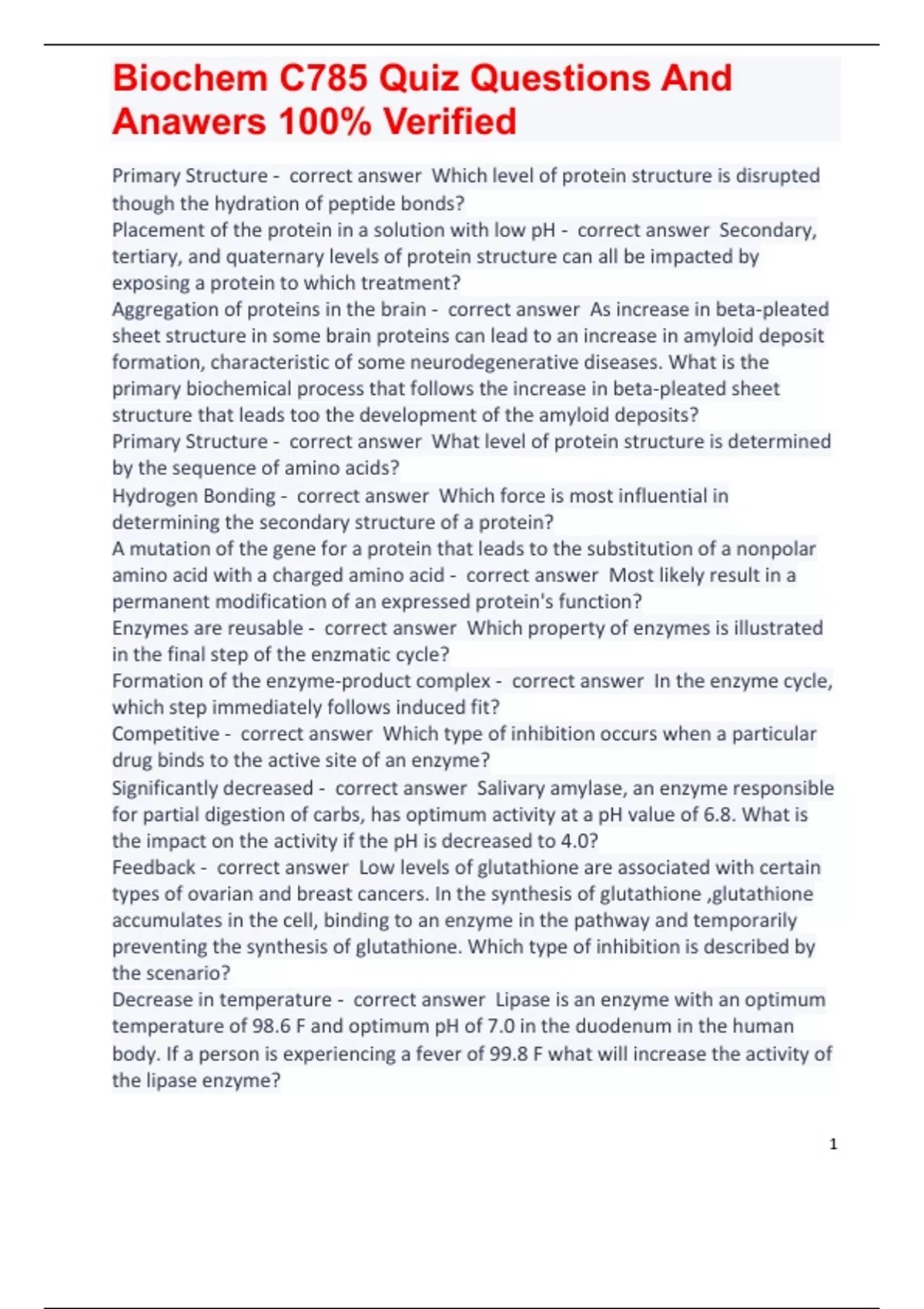 Biochem C785 Quiz Questions And Anawers 100% Verified

Primary Structure - correct answer Which level of protein structure is disrupted though the hydration of peptide bonds?
Placement of the protein in a solution with low pH - correct answer Secondary, tertiary, and quaternary levels of protein structure can all be impacted by exposing a protein to which treatment?
Aggregation of proteins in the brain - correct answer As increase in beta-pleated sheet structure in some brain proteins can lead to an increase in amyloid deposit formation, characteristic of some neurodegenerative diseases. What is the primary biochemical process that follows the increase in beta-pleated sheet structure that leads too the development of the amyloid deposits?
Primary Structure - correct answer What level of protein structure is determined by the sequence of amino acids?
Hydrogen Bonding - correct answer Which force is most influential in determining the secondary structure of a protein?
A mutation of the gene for a protein that leads to the substitution of a nonpolar amino acid with a charged amino acid - correct answer Most likely result in a permanent modification of an expressed protein's function?
Enzymes are reusable - correct answer Which property of enzymes is illustrated in the final step of the enzmatic cycle?
Formation of the enzyme-product complex - correct answer In the enzyme cycle, which step immediately follows induced fit?
Competitive - correct answer Which type of inhibition occurs when a particular drug binds to the active site of an enzyme?
Significantly decreased - correct answer Salivary amylase, an enzyme responsible for partial digestion of carbs, has optimum activity at a pH value of 6.8. What is the impact on the activity if the pH is decreased to 4.0?
Feedback - correct answer Low levels of glutathione are associated with certain types of ovarian and breast cancers. In the synthesis of glutathione ,glutathione accumulates in the cell, binding to an enzyme in the pathway and temporarily preventing the synthesis of glutathione. Which type of inhibition is described by the scenario?
Decrease in temperature - correct answer Lipase is an enzyme with an optimum temperature of 98.6 F and optimum pH of 7.0 in the duodenum in the human body. If a person is experiencing a fever of 99.8 F what will increase the activity of the lipase enzyme?

1